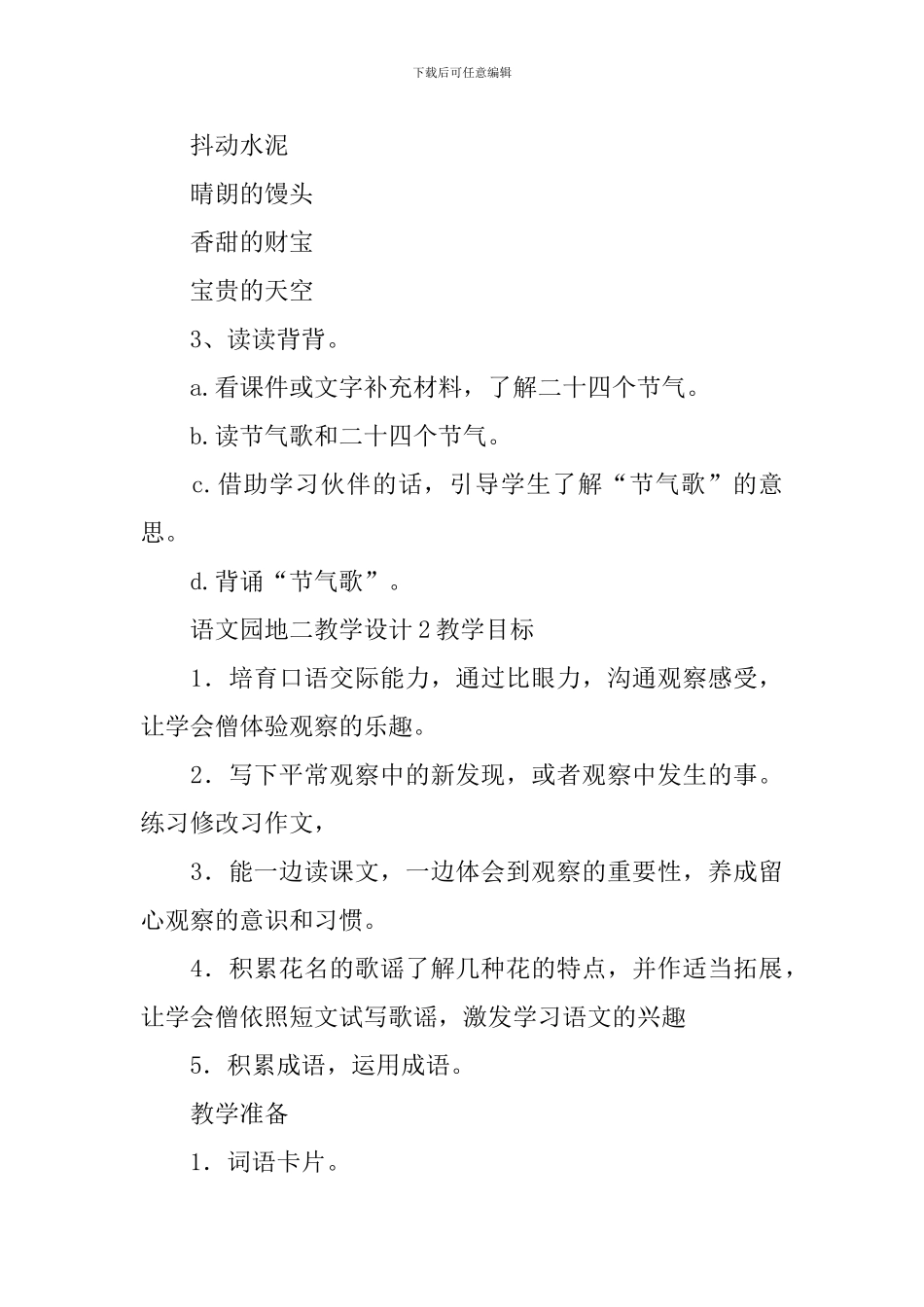 下载后可任意编辑

抖动水泥

晴朗的馒头

香甜的财宝

宝贵的天空

3、读读背背。

a.看课件或文字补充材料，了解二十四个节气。

b.读节气歌和二十四个节气。

c.借助学习伙伴的话，引导学生了解“节气歌”的意思。

d.背诵“节气歌”。

语文园地二教学设计2教学目标

1．培育口语交际能力，通过比眼力，沟通观察感受，让学会僧体验观察的乐趣。

2．写下平常观察中的新发现，或者观察中发生的事。练习修改习作文，

3．能一边读课文，一边体会到观察的重要性，养成留心观察的意识和习惯。

4．积累花名的歌谣了解几种花的特点，并作适当拓展，让学会僧依照短文试写歌谣，激发学习语文的兴趣

5．积累成语，运用成语。

教学准备

1．词语卡片。